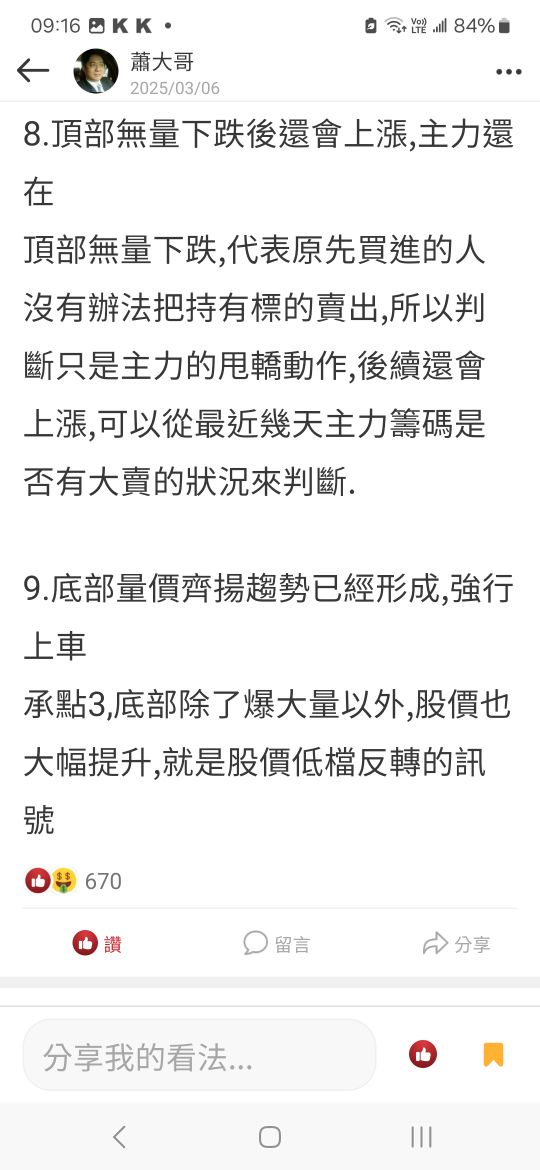 09:16 K K • 84%

蕭大哥
2025/03/06

8.頂部無量下跌後還會上漲,主力還在
頂部無量下跌,代表原先買進的人沒有辦法把持有標的賣出,所以判斷只是主力的甩轎動作,後續還會上漲,可以從最近幾天主力籌碼是否有大賣的狀況來判斷.

9.底部量價齊揚趨勢已經形成,強行上車
承點3,底部除了爆大量以外,股價也大幅提升,就是股價低檔反轉的訊號

670

讚 留言 分享

分享我的看法...